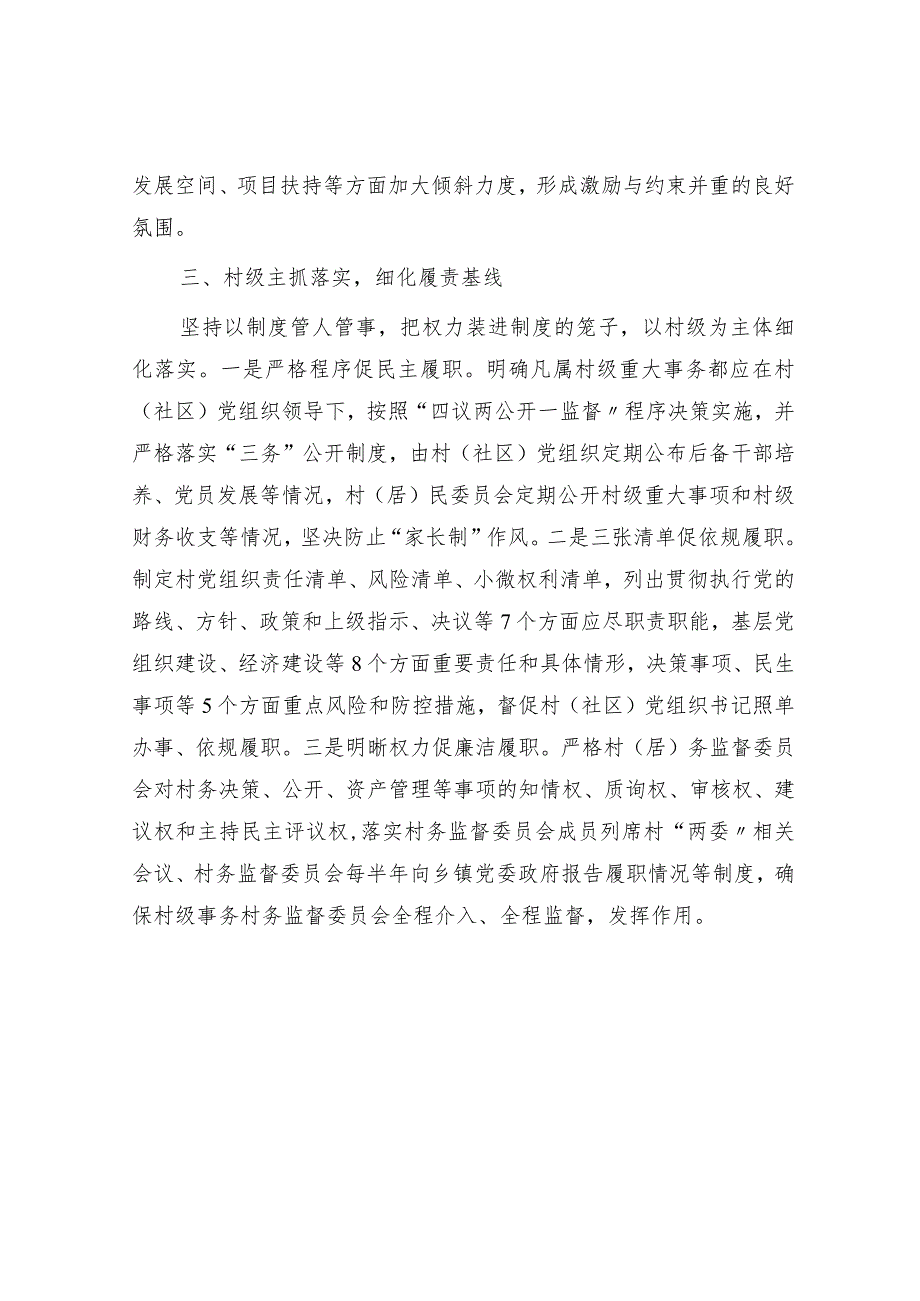 发展空间、项目扶持等方面加大倾斜力度，形成激励与约束并重的良好氛围。

三、村级主抓落实，细化履责基线

坚持以制度管人管事，把权力装进制度的笼子，以村级为主体细化落实。一是严格程序促民主履职。明确凡属村级重大事务都应在村（社区）党组织领导下，按照“四议两公开一监督〃程序决策实施，并严格落实“三务”公开制度，由村（社区）党组织定期公布后备干部培养、党员发展等情况，村（居）民委员会定期公开村级重大事项和村级财务收支等情况，坚决防止“家长制”作风。二是三张清单促依规履职。制定村党组织责任清单、风险清单、小微权利清单，列出贯彻执行党的路线、方针、政策和上级指示、决议等7个方面应尽职责职能，基层党组织建设、经济建设等8个方面重要责任和具体情形，决策事项、民生事项等5个方面重点风险和防控措施，督促村（社区）党组织书记照单办事、依规履职。三是明晰权力促廉洁履职。严格村（居）务监督委员会对村务决策、公开、资产管理等事项的知情权、质询权、审核权、建议权和主持民主评议权，落实村务监督委员会成员列席村“两委〃相关会议、村务监督委员会每半年向乡镇党委政府报告履职情况等制度，确保村级事务村务监督委员会全程介入、全程监督，发挥作用。